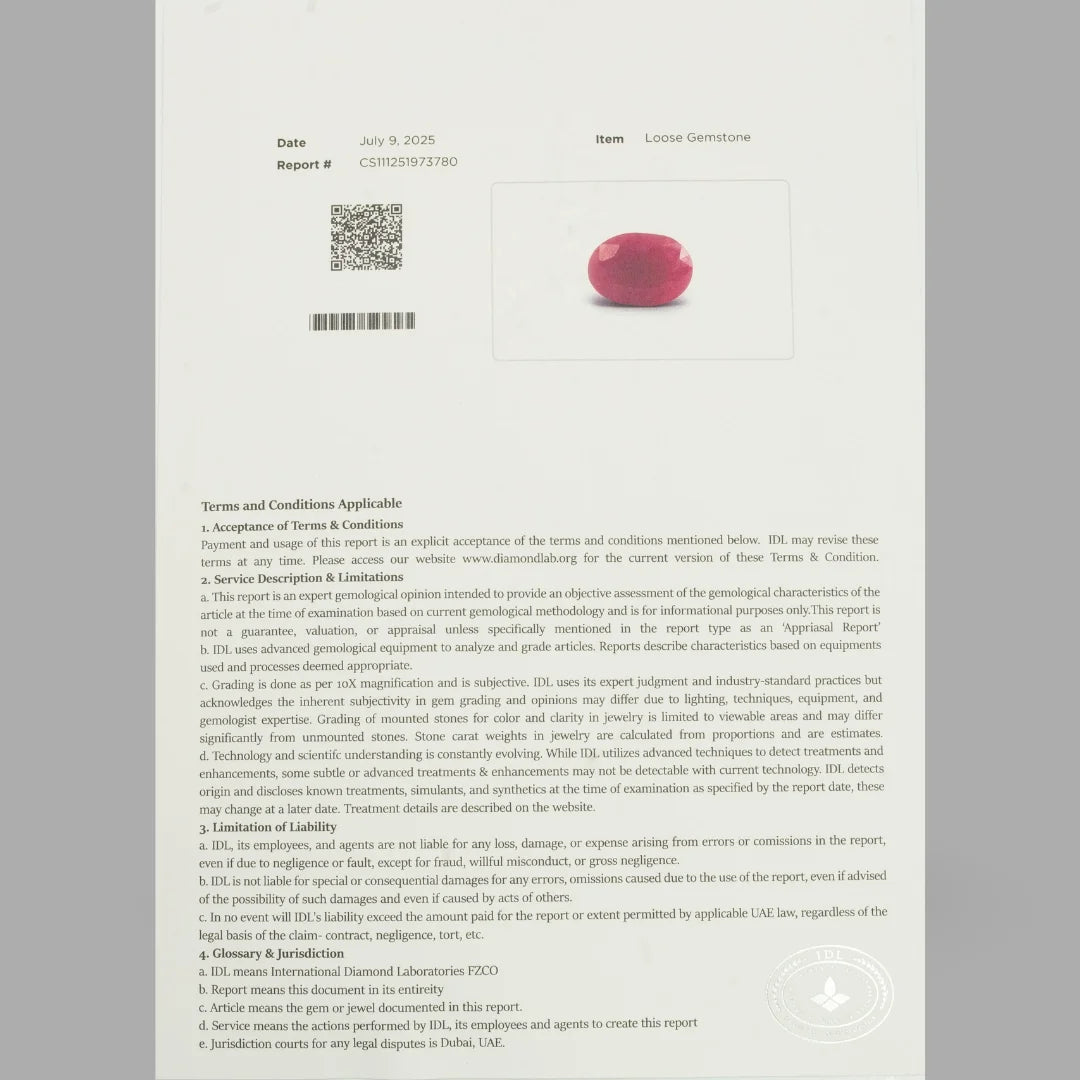 Date July 9, 2025
Report # CS111251973780

Item Loose Gemstone

Terms and Conditions Applicable

1. Acceptance of Terms & Conditions

Payment and usage of this report is an explicit acceptance of the terms and conditions mentioned below. IDL may revise these terms at any time. Please access our website www.diamondlab.org for the current version of these Terms & Condition.

2. Service Description & Limitations

a. This report is an expert gemological opinion intended to provide an objective assessment of the gemological characteristics of the article at the time of examination based on current gemological methodology and is for informational purposes only.This report is not a guarantee, valuation, or appraisal unless specifically mentioned in the report type as an 'Appriasal Report'

b. IDL uses advanced gemological equipment to analyze and grade articles. Reports describe characteristics based on equipments used and processes deemed appropriate.

c. Grading is done as per 10X magnification and is subjective. IDL uses its expert judgment and industry-standard practices but acknowledges the inherent subjectivity in gem grading and opinions may differ due to lighting, techniques, equipment, and gemologist expertise. Grading of mounted stones for color and clarity in jewelry is limited to viewable areas and may differ significantly from unmounted stones. Stone carat weights in jewelry are calculated from proportions and are estimates.

d. Technology and scientifc understanding is constantly evolving. While IDL utilizes advanced techniques to detect treatments and enhancements, some subtle or advanced treatments & enhancements may not be detectable with current technology. IDL detects origin and discloses known treatments, simulants, and synthetics at the time of examination as specified by the report date, these may change at a later date. Treatment details are described on the website.

3. Limitation of Liability

a. IDL, its employees, and agents are not liable for any loss, damage, or expense arising from errors or comissions in the report, even if due to negligence or fault, except for fraud, willful misconduct, or gross negligence.

b. IDL is not liable for special or consequential damages for any errors, omissions caused due to the use of the report, even if advised of the possibility of such damages and even if caused by acts of others.

c. In no event will IDL's liability exceed the amount paid for the report or extent permitted by applicable UAE law, regardless of the legal basis of the claim- contract, negligence, tort, etc.

4. Glossary & Jurisdiction

a. IDL means International Diamond Laboratories FZCO
b. Report means this document in its entireity
c. Article means the gem or jewel documented in this report.
d. Service means the actions performed by IDL, its employees and agents to create this report
e. Jurisdiction courts for any legal disputes is Dubai, UAE.

IDL